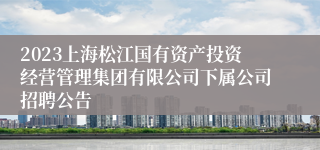 2023上海松江国有资产投资经营管理集团有限公司下属公司招聘公告